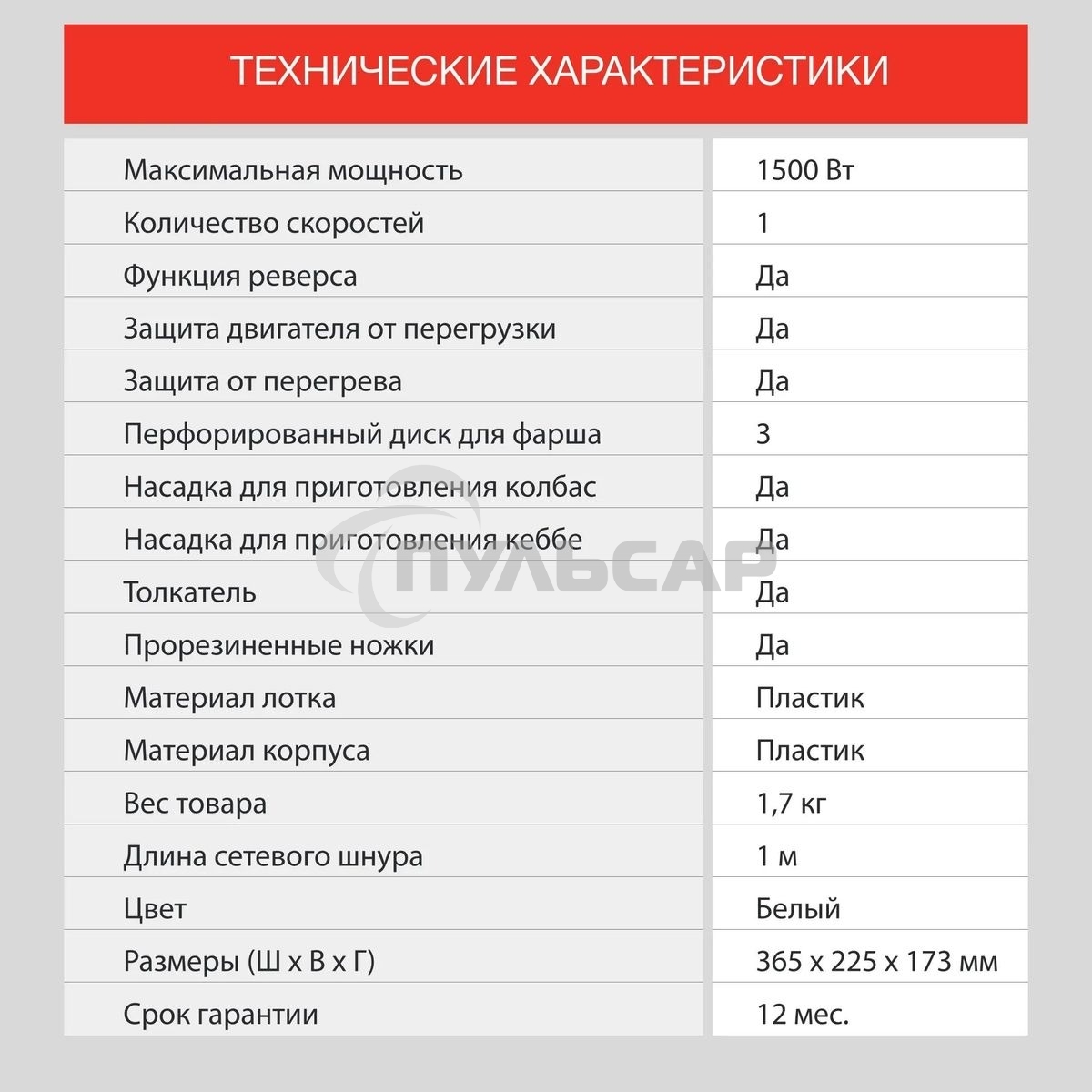 ТЕХНИЧЕСКИЕ ХАРАКТЕРИСТИКИ

| | |
|---|---|
| Максимальная мощность | 1500 Вт |
| Количество скоростей | 1 |
| Функция реверса | Да |
| Защита двигателя от перегрузки | Да |
| Защита от перегрева | Да |
| Перфорированный диск для фарша | 3 |
| Насадка для приготовления колбас | Да |
| Насадка для приготовления кеббе | Да |
| Толкатель | Да |
| Прорезиненные ножки | Да |
| Материал лотка | Пластик |
| Материал корпуса | Пластик |
| Вес товара | 1,7 кг |
| Длина сетевого шнура | 1 м |
| Цвет | Белый |
| Размеры (Ш х В х Г) | 365 х 225 х 173 мм |
| Срок гарантии | 12 мес. |

ПУЛЬСАР